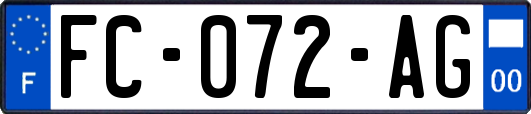 F

FC-072-AG

00